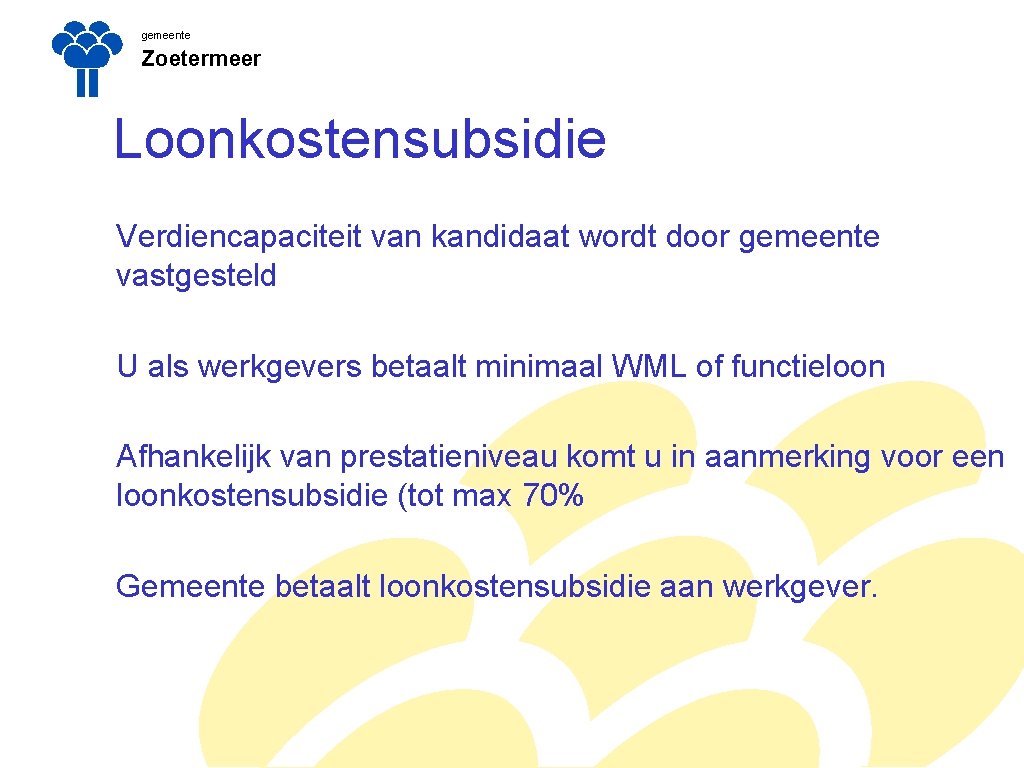 gemeente
Zoetermeer

Loonkostensubsidie

Verdiencapaciteit van kandidaat wordt door gemeente vastgesteld

U als werkgevers betaalt minimaal WML of functieloon

Afhankelijk van prestatieniveau komt u in aanmerking voor een loonkostensubsidie (tot max 70%

Gemeente betaalt loonkostensubsidie aan werkgever.